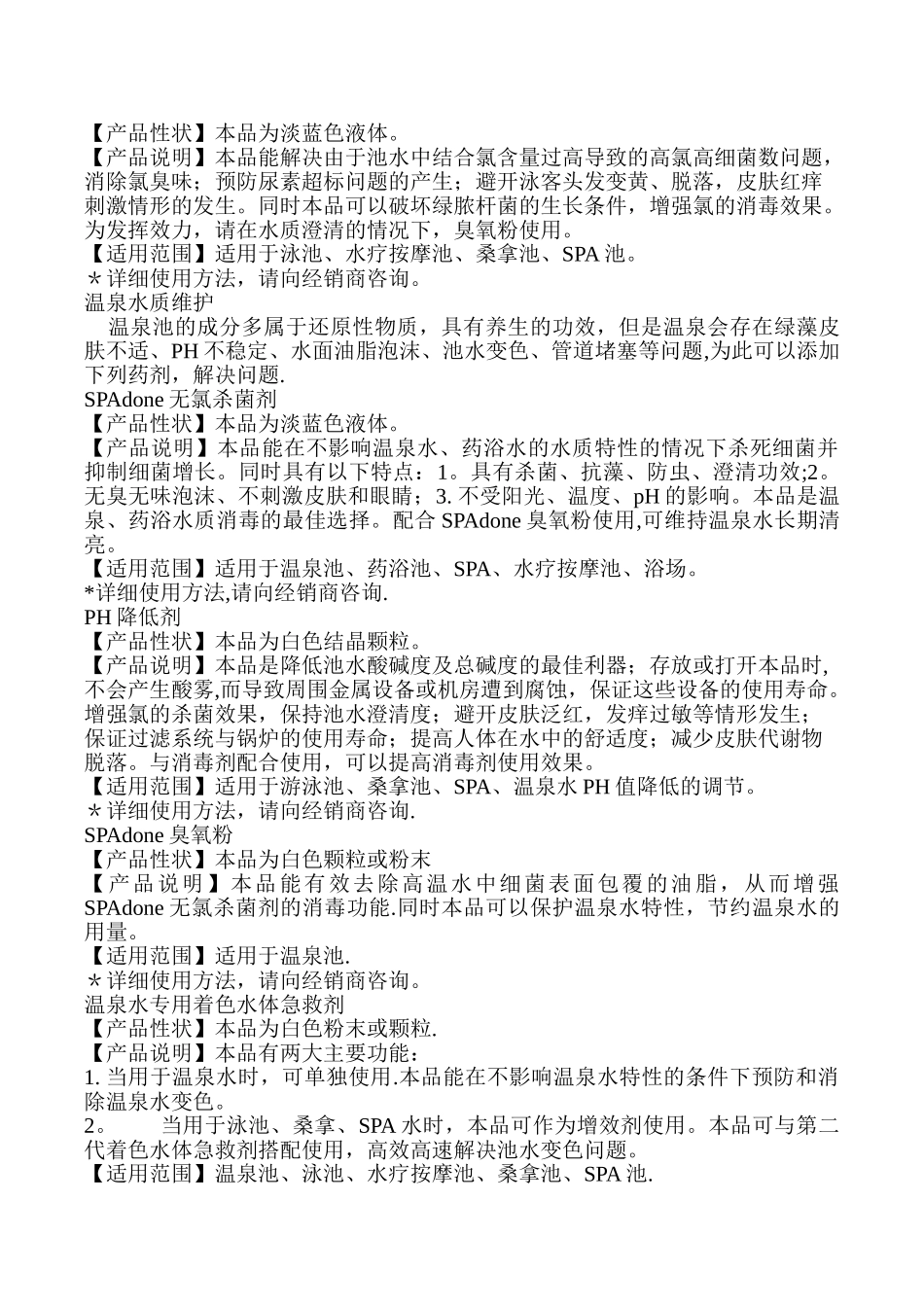 【产品性状】本品为淡蓝色液体。
【产品说明】本品能解决由于池水中结合氯含量过高导致的高氯高细菌数问题，消除氯臭味；预防尿素超标问题的产生；避开泳客头发变黄、脱落，皮肤红痒刺激情形的发生。同时本品可以破坏绿脓杆菌的生长条件，增强氯的消毒效果。为发挥效力，请在水质澄清的情况下，臭氧粉使用。
【适用范围】适用于泳池、水疗按摩池、桑拿池、SPA 池。
＊详细使用方法，请向经销商咨询。
温泉水质维护
温泉池的成分多属于还原性物质，具有养生的功效，但是温泉会存在绿藻皮肤不适、PH 不稳定、水面油脂泡沫、池水变色、管道堵塞等问题,为此可以添加下列药剂，解决问题.
SPAdone 无氯杀菌剂
【产品性状】本品为淡蓝色液体。
【产品说明】本品能在不影响温泉水、药浴水的水质特性的情况下杀死细菌并抑制细菌增长。同时具有以下特点：1。具有杀菌、抗藻、防虫、澄清功效;2。无臭无味泡沫、不刺激皮肤和眼睛；3. 不受阳光、温度、pH 的影响。本品是温泉、药浴水质消毒的最佳选择。配合 SPAdone 臭氧粉使用,可维持温泉水长期清亮。
【适用范围】适用于温泉池、药浴池、SPA、水疗按摩池、浴场。
*详细使用方法,请向经销商咨询.
PH 降低剂
【产品性状】本品为白色结晶颗粒。
【产品说明】本品是降低池水酸碱度及总碱度的最佳利器；存放或打开本品时,不会产生酸雾,而导致周围金属设备或机房遭到腐蚀，保证这些设备的使用寿命。增强氯的杀菌效果，保持池水澄清度；避开皮肤泛红，发痒过敏等情形发生；保证过滤系统与锅炉的使用寿命；提高人体在水中的舒适度；减少皮肤代谢物脱落。与消毒剂配合使用，可以提高消毒剂使用效果。
【适用范围】适用于游泳池、桑拿池、SPA、温泉水 PH 值降低的调节。
＊详细使用方法，请向经销商咨询.
SPAdone 臭氧粉
【产品性状】本品为白色颗粒或粉末
【产品说明】本品能有效去除高温水中细菌表面包覆的油脂，从而增强 SPAdone 无氯杀菌剂的消毒功能.同时本品可以保护温泉水特性，节约温泉水的用量。
【适用范围】适用于温泉池.
＊详细使用方法，请向经销商咨询。
温泉水专用着色水体急救剂
【产品性状】本品为白色粉末或颗粒.
【产品说明】本品有两大主要功能：
1. 当用于温泉水时，可单独使用.本品能在不影响温泉水特性的条件下预防和消除温泉水变色。
2。 当用于泳池、桑拿、SPA 水时，本品可作为增效剂使用。本品可与第二代着色水体急救剂搭配使用，高效高速解决池水变色问题。
【适用范围】温泉池、泳池、水疗按摩池、桑拿池、SPA 池.